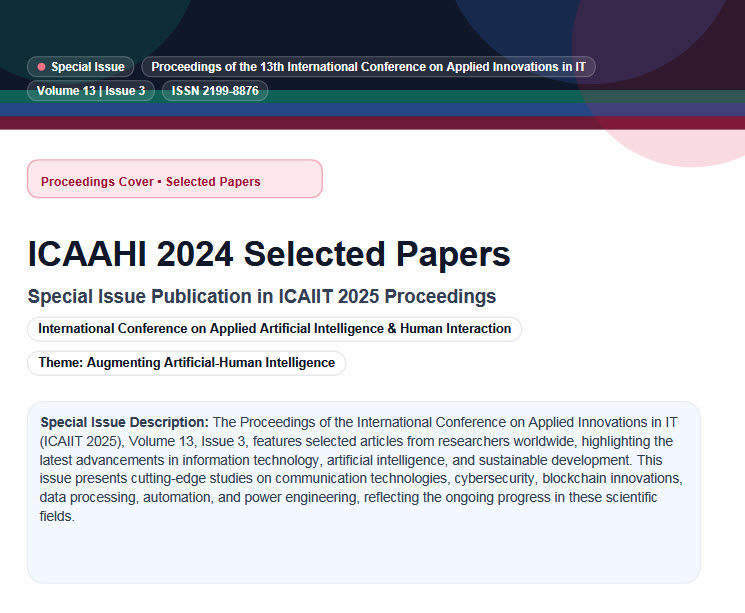 Special Issue

Proceedings of the 13th International Conference on Applied Innovations in IT

Volume 13 | Issue 3

ISSN 2199-8876

Proceedings Cover • Selected Papers

ICAAHI 2024 Selected Papers

Special Issue Publication in ICAIIT 2025 Proceedings

International Conference on Applied Artificial Intelligence & Human Interaction

Theme: Augmenting Artificial-Human Intelligence

Special Issue Description: The Proceedings of the International Conference on Applied Innovations in IT (ICAIIT 2025), Volume 13, Issue 3, features selected articles from researchers worldwide, highlighting the latest advancements in information technology, artificial intelligence, and sustainable development. This issue presents cutting-edge studies on communication technologies, cybersecurity, blockchain innovations, data processing, automation, and power engineering, reflecting the ongoing progress in these scientific fields.